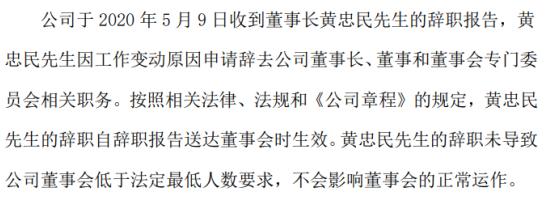 公司于 2020 年 5 月 9 日收到董事长黄忠民先生的辞职报告，黄忠民先生因工作变动原因申请辞去公司董事长、董事和董事会专门委员会相关职务。按照相关法律、法规和《公司章程》的规定，黄忠民先生的辞职自辞职报告送达董事会时生效。黄忠民先生的辞职未导致公司董事会低于法定最低人数要求，不会影响董事会的正常运作。